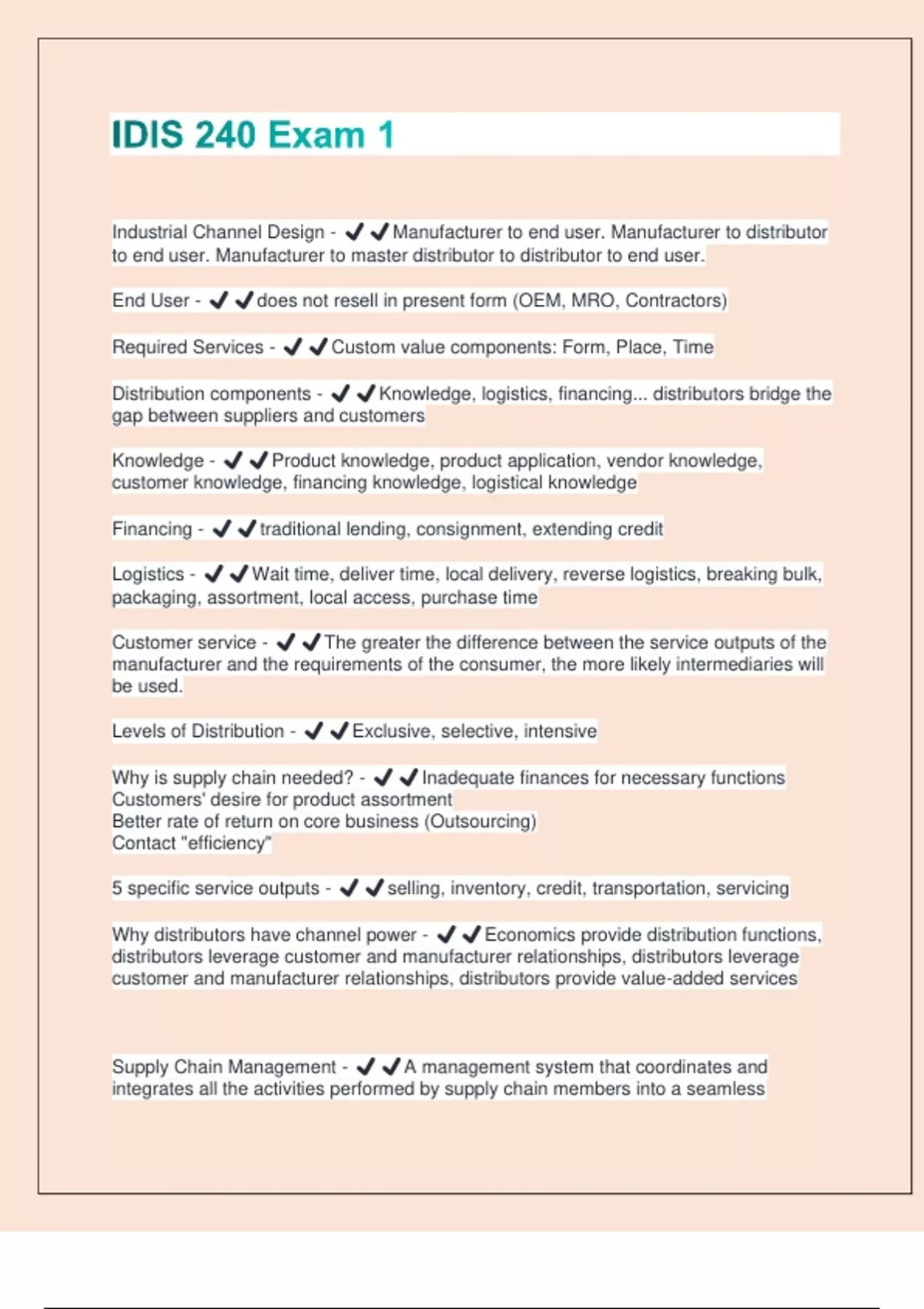 IDIS 240 Exam 1

Industrial Channel Design - ✔✔Manufacturer to end user. Manufacturer to distributor to end user. Manufacturer to master distributor to distributor to end user.

End User - ✔✔does not resell in present form (OEM, MRO, Contractors)

Required Services - ✔✔Custom value components: Form, Place, Time

Distribution components - ✔✔Knowledge, logistics, financing... distributors bridge the gap between suppliers and customers

Knowledge - ✔✔Product knowledge, product application, vendor knowledge, customer knowledge, financing knowledge, logistical knowledge

Financing - ✔✔traditional lending, consignment, extending credit

Logistics - ✔✔Wait time, deliver time, local delivery, reverse logistics, breaking bulk, packaging, assortment, local access, purchase time

Customer service - ✔✔The greater the difference between the service outputs of the manufacturer and the requirements of the consumer, the more likely intermediaries will be used.

Levels of Distribution - ✔✔Exclusive, selective, intensive

Why is supply chain needed? - ✔✔Inadequate finances for necessary functions
Customers' desire for product assortment
Better rate of return on core business (Outsourcing)
Contact "efficiency"

5 specific service outputs - ✔✔selling, inventory, credit, transportation, servicing

Why distributors have channel power - ✔✔Economics provide distribution functions, distributors leverage customer and manufacturer relationships, distributors leverage customer and manufacturer relationships, distributors provide value-added services

Supply Chain Management - ✔✔A management system that coordinates and integrates all the activities performed by supply chain members into a seamless